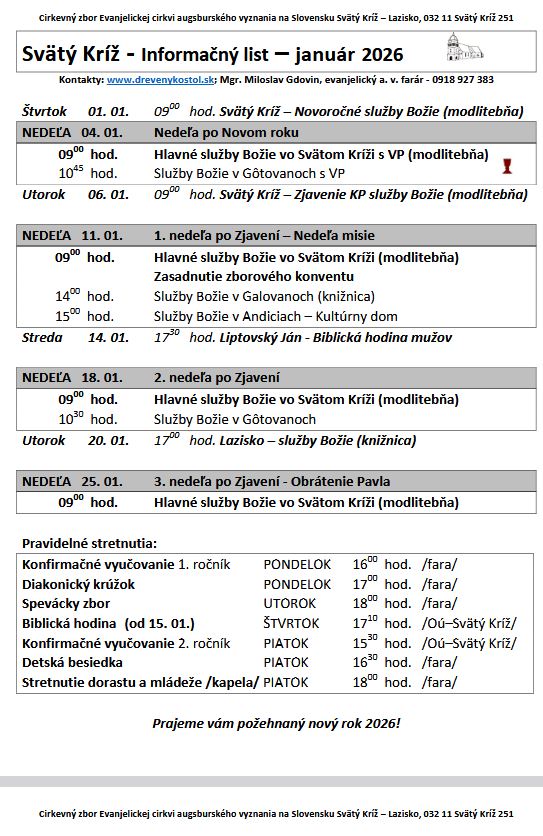 Cirkevný zbor Evanjelickej cirkvi augsburského vyznania na Slovensku Svätý Kríž – Lazisko, 032 11 Svätý Kríž 251

Svätý Kríž - Informačný list – január 2026

Kontakty: www.drevenykostol.sk; Mgr. Miloslav Gdovin, evanjelický a. v. farár - 0918 927 383

Štvrtok 01. 01. $09^{00}$ hod. Svätý Kríž – Novoročné služby Božie (modlitebňa)

NEDEĽA 04. 01. Nedeľa po Novom roku
$09^{00}$ hod. Hlavné služby Božie vo Svätom Kríži s VP (modlitebňa)
$10^{45}$ hod. Služby Božie v Gôtovanoch s VP
Utorok 06. 01. $09^{00}$ hod. Svätý Kríž – Zjavenie KP služby Božie (modlitebňa)

NEDEĽA 11. 01. 1. nedeľa po Zjavení – Nedeľa misie
$09^{00}$ hod. Hlavné služby Božie vo Svätom Kríži (modlitebňa)
Zasadnutie zborového konventu
$14^{00}$ hod. Služby Božie v Galovanoch (knižnica)
$15^{00}$ hod. Služby Božie v Andiciach – Kultúrny dom
Streda 14. 01. $17^{30}$ hod. Liptovský Ján - Biblická hodina mužov

NEDEĽA 18. 01. 2. nedeľa po Zjavení
$09^{00}$ hod. Hlavné služby Božie vo Svätom Kríži (modlitebňa)
$10^{30}$ hod. Služby Božie v Gôtovanoch
Utorok 20. 01. $17^{00}$ hod. Lazisko – služby Božie (knižnica)

NEDEĽA 25. 01. 3. nedeľa po Zjavení - Obrátenie Pavla
$09^{00}$ hod. Hlavné služby Božie vo Svätom Kríži (modlitebňa)

Pravidelné stretnutia:

| | | | |
|---|---|---|---|
| Konfirmačné vyučovanie 1. ročník | PONDELOK | $16^{00}$ hod. | /fara/ |
| Diakonický krúžok | PONDELOK | $17^{00}$ hod. | /fara/ |
| Spevácky zbor | UTOROK | $18^{00}$ hod. | /fara/ |
| Biblická hodina (od 15. 01.) | ŠTVRTOK | $17^{10}$ hod. | /Oú–Svätý Kríž/ |
| Konfirmačné vyučovanie 2. ročník | PIATOK | $15^{30}$ hod. | /Oú–Svätý Kríž/ |
| Detská besiedka | PIATOK | $16^{30}$ hod. | /fara/ |
| Stretnutie dorastu a mládeže /kapela/ | PIATOK | $18^{00}$ hod. | /fara/ |

Prajeme vám požehnaný nový rok 2026!

Cirkevný zbor Evanjelickej cirkvi augsburského vyznania na Slovensku Svätý Kríž – Lazisko, 032 11 Svätý Kríž 251